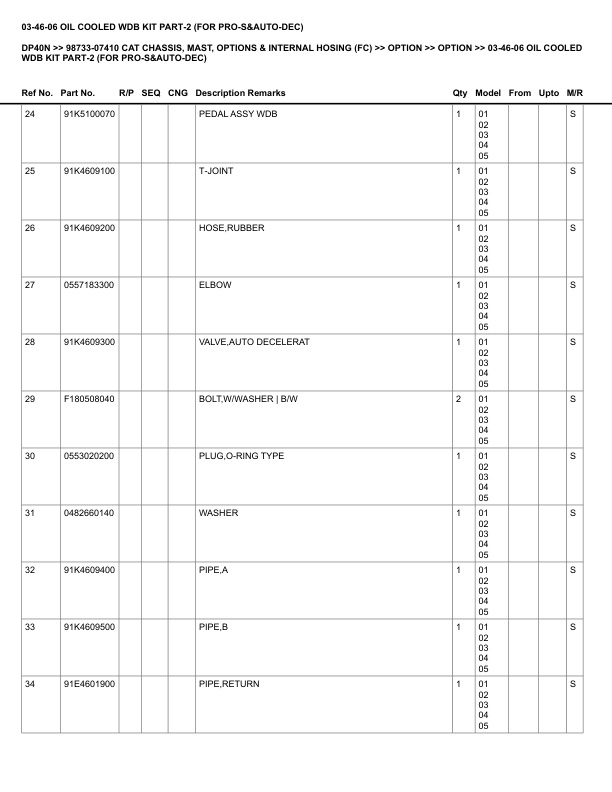 03-46-06 OIL COOLED WDB KIT PART-2 (FOR PRO-S&AUTO-DEC)

DP40N >> 98733-07410 CAT CHASSIS, MAST, OPTIONS & INTERNAL HOSING (FC) >> OPTION >> OPTION >> 03-46-06 OIL COOLED WDB KIT PART-2 (FOR PRO-S&AUTO-DEC)

| Ref No. | Part No. | R/P | SEQ | CNG | Description Remarks | Qty | Model | From | Upto | M/R |
|---|---|---|---|---|---|---|---|---|---|---|
| 24 | 91K5100070 | | | | PEDAL ASSY WDB | 1 | 01 02 03 04 05 | | | S |
| 25 | 91K4609100 | | | | T-JOINT | 1 | 01 02 03 04 05 | | | S |
| 26 | 91K4609200 | | | | HOSE,RUBBER | 1 | 01 02 03 04 05 | | | S |
| 27 | 0557183300 | | | | ELBOW | 1 | 01 02 03 04 05 | | | S |
| 28 | 91K4609300 | | | | VALVE,AUTO DECELERAT | 1 | 01 02 03 04 05 | | | S |
| 29 | F180508040 | | | | BOLT,W/WASHER \| B/W | 2 | 01 02 03 04 05 | | | S |
| 30 | 0553020200 | | | | PLUG,O-RING TYPE | 1 | 01 02 03 04 05 | | | S |
| 31 | 0482660140 | | | | WASHER | 1 | 01 02 03 04 05 | | | S |
| 32 | 91K4609400 | | | | PIPE,A | 1 | 01 02 03 04 05 | | | S |
| 33 | 91K4609500 | | | | PIPE,B | 1 | 01 02 03 04 05 | | | S |
| 34 | 91E4601900 | | | | PIPE,RETURN | 1 | 01 02 03 04 05 | | | S |